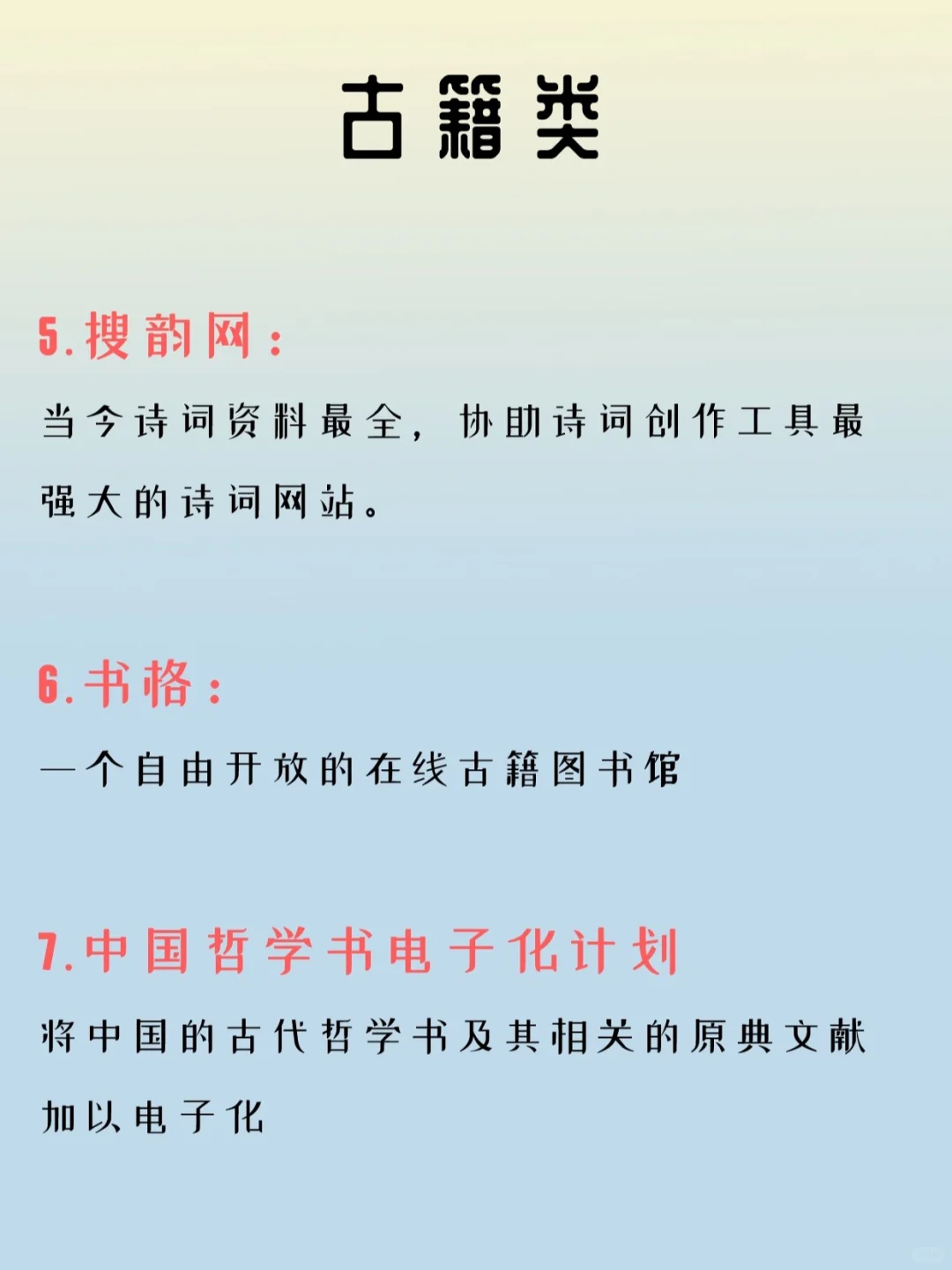 古籍类

5.搜韵网：

当今诗词资料最全，协助诗词创作工具最强大的诗词网站。

6.书格：

一个自由开放的在线古籍图书馆

7.中国哲学书电子化计划

将中国的古代哲学书及其相关的原典文献加以电子化